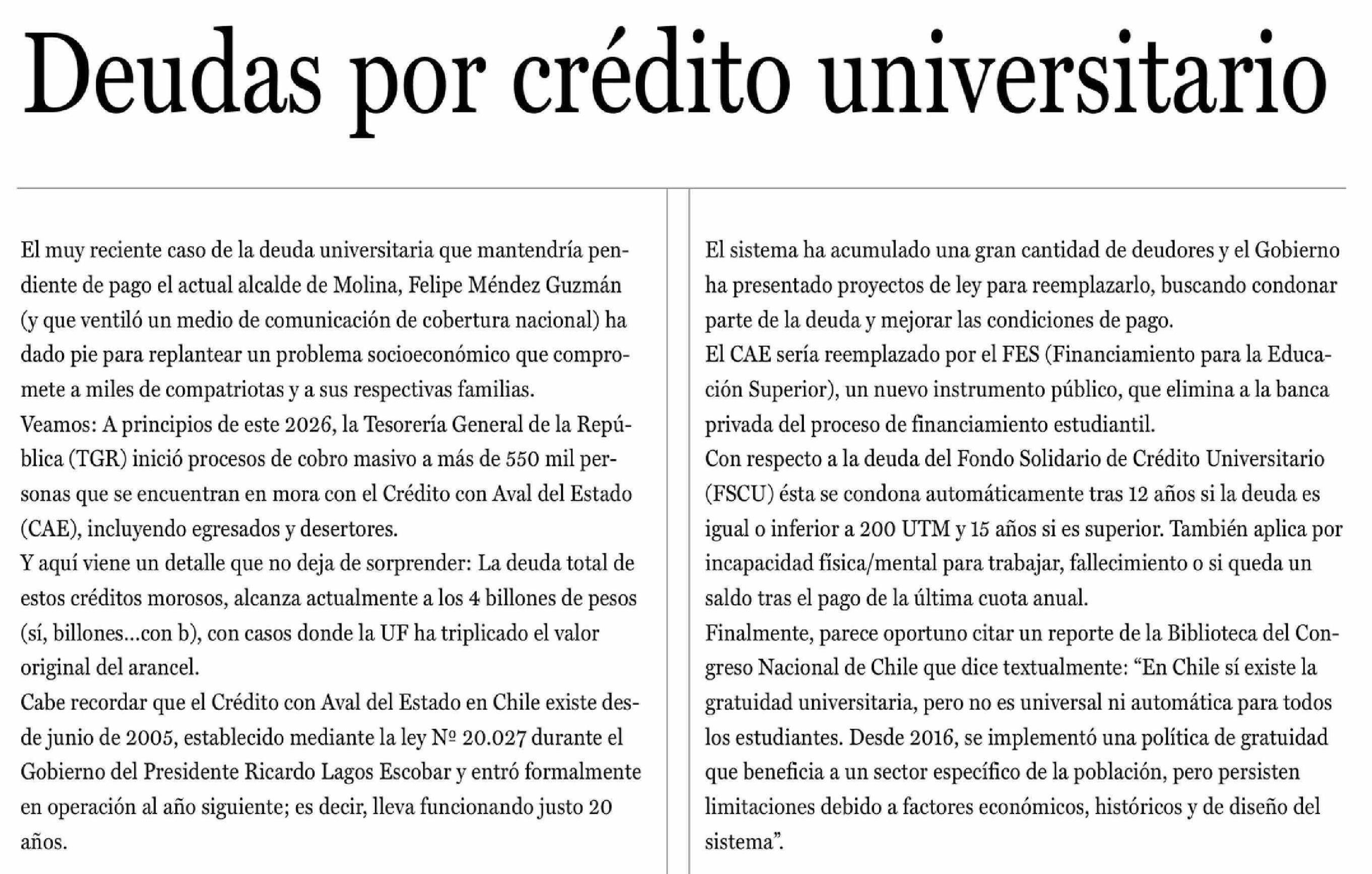 Deudas por crédito universitario

El muy reciente caso de la deuda universitaria que mantendría pendiente de pago el actual alcalde de Molina, Felipe Méndez Guzmán (y que ventiló un medio de comunicación de cobertura nacional) ha dado pie para replantear un problema socioeconómico que compromete a miles de compatriotas y a sus respectivas familias.
Veamos: A principios de este 2026, la Tesorería General de la República (TGR) inició procesos de cobro masivo a más de 550 mil personas que se encuentran en mora con el Crédito con Aval del Estado (CAE), incluyendo egresados y desertores.
Y aquí viene un detalle que no deja de sorprender: La deuda total de estos créditos morosos, alcanza actualmente a los 4 billones de pesos (sí, billones...con b), con casos donde la UF ha triplicado el valor original del arancel.
Cabe recordar que el Crédito con Aval del Estado en Chile existe desde junio de 2005, establecido mediante la ley Nº 20.027 durante el Gobierno del Presidente Ricardo Lagos Escobar y entró formalmente en operación al año siguiente; es decir, lleva funcionando justo 20 años.

El sistema ha acumulado una gran cantidad de deudores y el Gobierno ha presentado proyectos de ley para reemplazarlo, buscando condonar parte de la deuda y mejorar las condiciones de pago.
El CAE sería reemplazado por el FES (Financiamiento para la Educación Superior), un nuevo instrumento público, que elimina a la banca privada del proceso de financiamiento estudiantil.
Con respecto a la deuda del Fondo Solidario de Crédito Universitario (FSCU) ésta se condona automáticamente tras 12 años si la deuda es igual o inferior a 200 UTM y 15 años si es superior. También aplica por incapacidad física/mental para trabajar, fallecimiento o si queda un saldo tras el pago de la última cuota anual.
Finalmente, parece oportuno citar un reporte de la Biblioteca del Congreso Nacional de Chile que dice textualmente: “En Chile sí existe la gratuidad universitaria, pero no es universal ni automática para todos los estudiantes. Desde 2016, se implementó una política de gratuidad que beneficia a un sector específico de la población, pero persisten limitaciones debido a factores económicos, históricos y de diseño del sistema”.